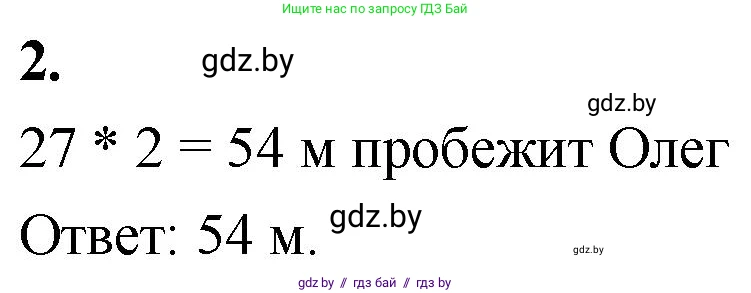 Ищите нас по запросу ГДЗ Бай

2.

gdz.by

gdz.by

27 * 2 = 54 м пробежит Олег

Ответ: 54 м.

gdz.by

gdz.by

gdz by // гдз бай // гдз by